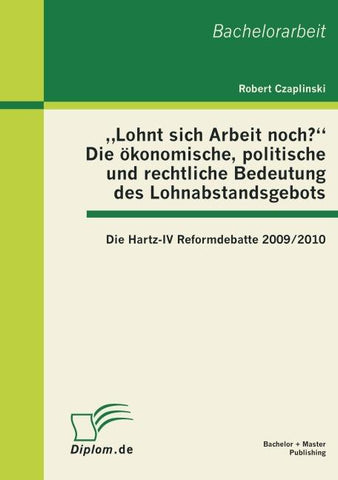 Bachelorarbeit

Robert Czaplinski

„Lohnt sich Arbeit noch?“ Die ökonomische, politische und rechtliche Bedeutung des Lohnabstandsgebots

Die Hartz-IV Reformdebatte 2009/2010

Diplom.de

Bachelor + Master Publishing